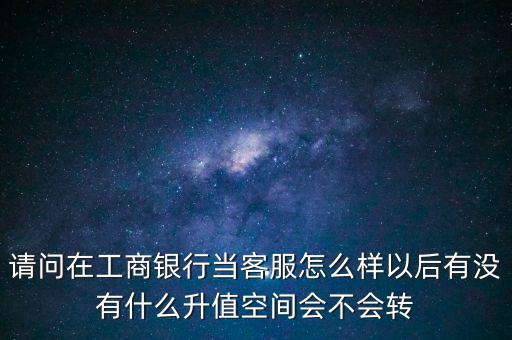 请问在工商银行当客服怎么样以后有没有什么升值空间会不会转